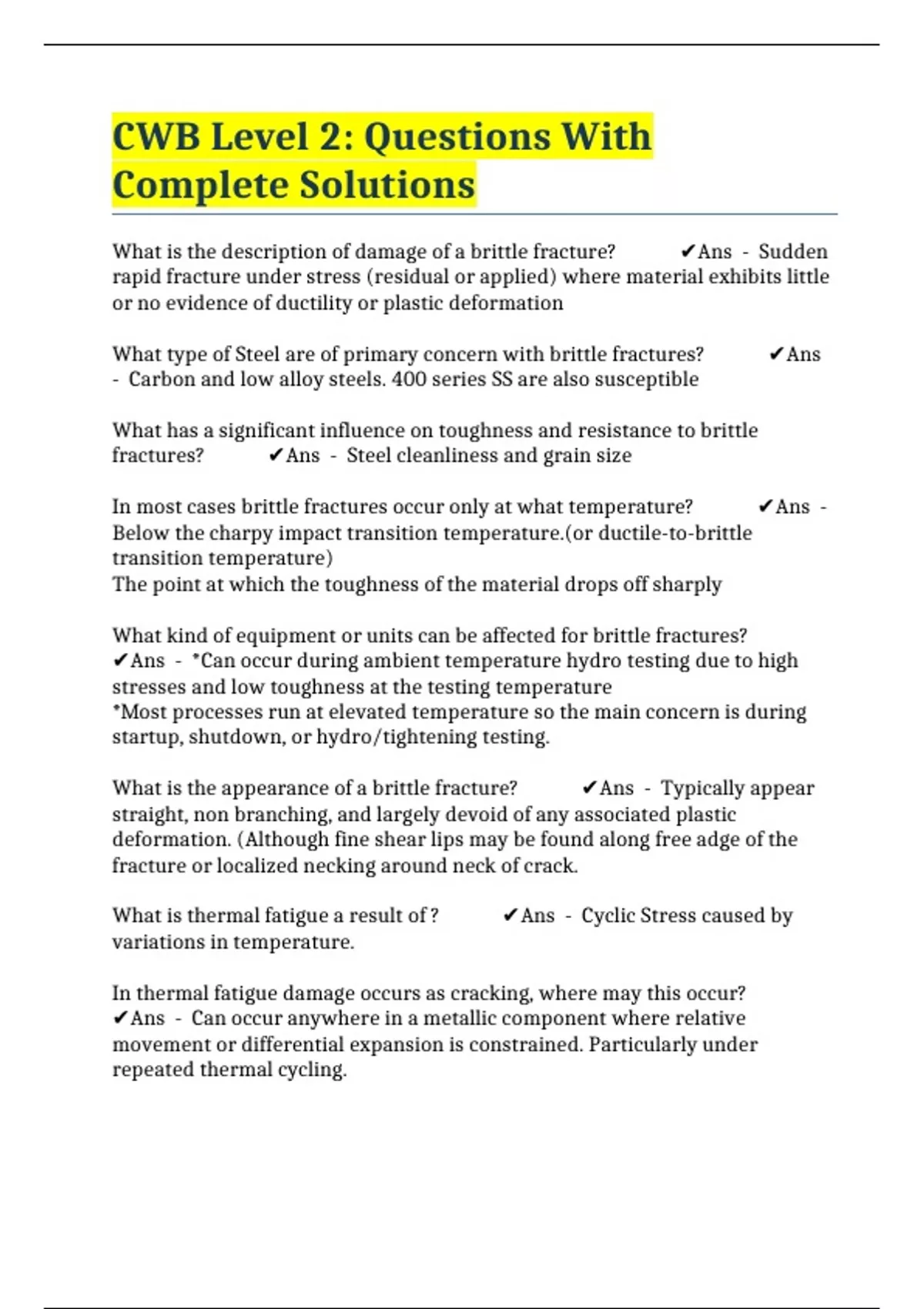 CWB Level 2: Questions With Complete Solutions

What is the description of damage of a brittle fracture? ✔Ans - Sudden rapid fracture under stress (residual or applied) where material exhibits little or no evidence of ductility or plastic deformation

What type of Steel are of primary concern with brittle fractures? ✔Ans - Carbon and low alloy steels. 400 series SS are also susceptible

What has a significant influence on toughness and resistance to brittle fractures? ✔Ans - Steel cleanliness and grain size

In most cases brittle fractures occur only at what temperature? ✔Ans - Below the charpy impact transition temperature.(or ductile-to-brittle transition temperature)
The point at which the toughness of the material drops off sharply

What kind of equipment or units can be affected for brittle fractures? ✔Ans - *Can occur during ambient temperature hydro testing due to high stresses and low toughness at the testing temperature
*Most processes run at elevated temperature so the main concern is during startup, shutdown, or hydro/tightening testing.

What is the appearance of a brittle fracture? ✔Ans - Typically appear straight, non branching, and largely devoid of any associated plastic deformation. (Although fine shear lips may be found along free adge of the fracture or localized necking around neck of crack.

What is thermal fatigue a result of ? ✔Ans - Cyclic Stress caused by variations in temperature.

In thermal fatigue damage occurs as cracking, where may this occur? ✔Ans - Can occur anywhere in a metallic component where relative movement or differential expansion is constrained. Particularly under repeated thermal cycling.